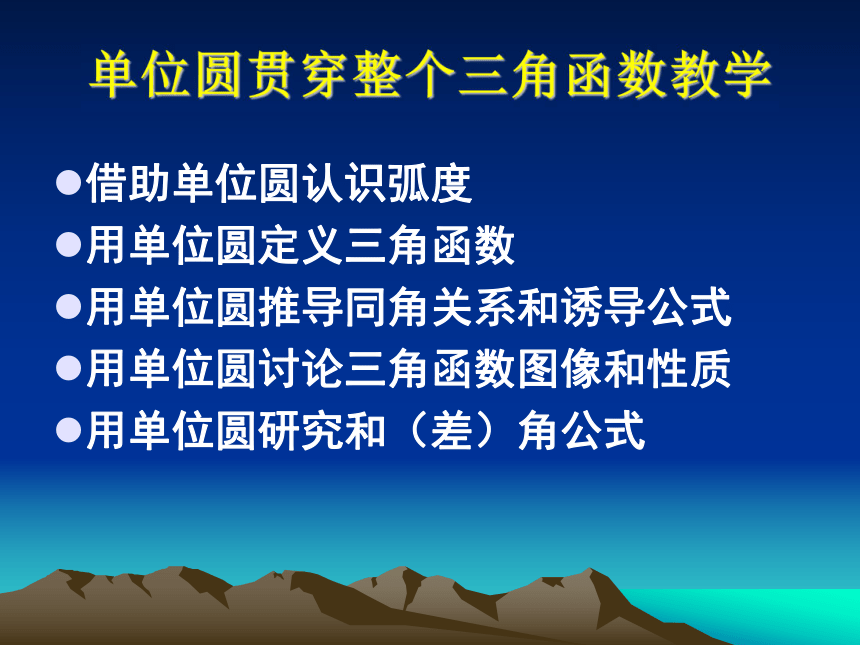 单位圆贯穿整个三角函数教学

●借助单位圆认识弧度
●用单位圆定义三角函数
●用单位圆推导同角关系和诱导公式
●用单位圆讨论三角函数图像和性质
●用单位圆研究和（差）角公式